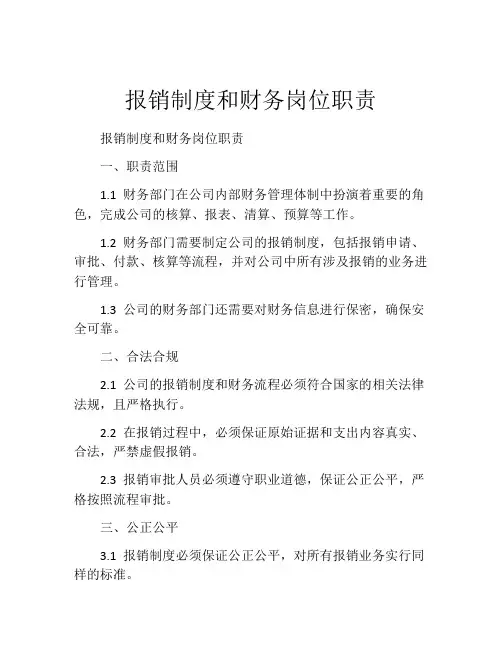 报销制度和财务岗位职责

报销制度和财务岗位职责

一、职责范围

1.1 财务部门在公司内部财务管理体制中扮演着重要的角色，完成公司的核算、报表、清算、预算等工作。

1.2 财务部门需要制定公司的报销制度，包括报销申请、审批、付款、核算等流程，并对公司中所有涉及报销的业务进行管理。

1.3 公司的财务部门还需要对财务信息进行保密，确保安全可靠。

二、合法合规

2.1 公司的报销制度和财务流程必须符合国家的相关法律法规，且严格执行。

2.2 在报销过程中，必须保证原始证据和支出内容真实、合法，严禁虚假报销。

2.3 报销审批人员必须遵守职业道德，保证公正公平，严格按照流程审批。

三、公正公平

3.1 报销制度必须保证公正公平，对所有报销业务实行同样的标准。